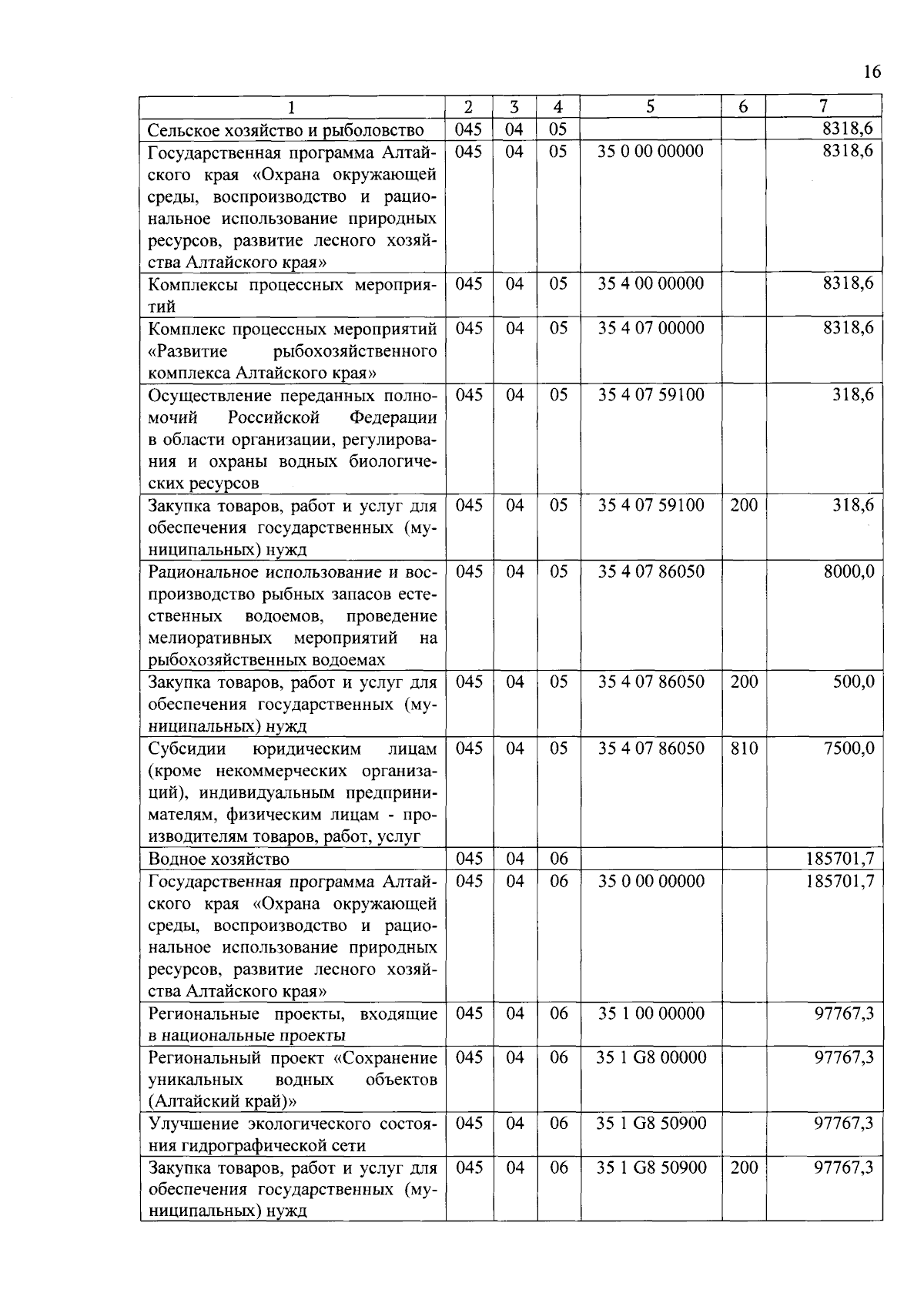 16

| 1 | 2 | 3 | 4 | 5 | 6 | 7 |
|---|---|---|---|---|---|---|
| Сельское хозяйство и рыболовство | 045 | 04 | 05 | | | 8318,6 |
| Государственная программа Алтайского края «Охрана окружающей среды, воспроизводство и рациональное использование природных ресурсов, развитие лесного хозяйства Алтайского края» | 045 | 04 | 05 | 35 0 00 00000 | | 8318,6 |
| Комплексы процессных мероприятий | 045 | 04 | 05 | 35 4 00 00000 | | 8318,6 |
| Комплекс процессных мероприятий «Развитие рыбохозяйственного комплекса Алтайского края» | 045 | 04 | 05 | 35 4 07 00000 | | 8318,6 |
| Осуществление переданных полномочий Российской Федерации в области организации, регулирования и охраны водных биологических ресурсов | 045 | 04 | 05 | 35 4 07 59100 | | 318,6 |
| Закупка товаров, работ и услуг для обеспечения государственных (муниципальных) нужд | 045 | 04 | 05 | 35 4 07 59100 | 200 | 318,6 |
| Рациональное использование и воспроизводство рыбных запасов естественных водоемов, проведение мелиоративных мероприятий на рыбохозяйственных водоемах | 045 | 04 | 05 | 35 4 07 86050 | | 8000,0 |
| Закупка товаров, работ и услуг для обеспечения государственных (муниципальных) нужд | 045 | 04 | 05 | 35 4 07 86050 | 200 | 500,0 |
| Субсидии юридическим лицам (кроме некоммерческих организаций), индивидуальным предпринимателям, физическим лицам - производителям товаров, работ, услуг | 045 | 04 | 05 | 35 4 07 86050 | 810 | 7500,0 |
| Водное хозяйство | 045 | 04 | 06 | | | 185701,7 |
| Государственная программа Алтайского края «Охрана окружающей среды, воспроизводство и рациональное использование природных ресурсов, развитие лесного хозяйства Алтайского края» | 045 | 04 | 06 | 35 0 00 00000 | | 185701,7 |
| Региональные проекты, входящие в национальные проекты | 045 | 04 | 06 | 35 1 00 00000 | | 97767,3 |
| Региональный проект «Сохранение уникальных водных объектов (Алтайский край)» | 045 | 04 | 06 | 35 1 G8 00000 | | 97767,3 |
| Улучшение экологического состояния гидрографической сети | 045 | 04 | 06 | 35 1 G8 50900 | | 97767,3 |
| Закупка товаров, работ и услуг для обеспечения государственных (муниципальных) нужд | 045 | 04 | 06 | 35 1 G8 50900 | 200 | 97767,3 |